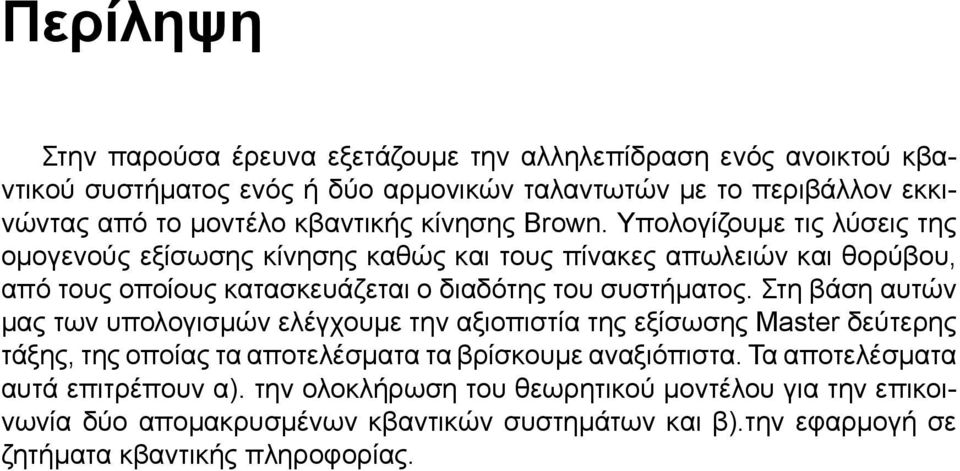 Περίληψη

Στην παρούσα έρευνα εξετάζουμε την αλληλεπίδραση ενός ανοικτού κβαντικού συστήματος ενός ή δύο αρμονικών ταλαντωτών με το περιβάλλον εκκινώντας από το μοντέλο κβαντικής κίνησης Brown. Υπολογίζουμε τις λύσεις της ομογενούς εξίσωσης κίνησης καθώς και τους πίνακες απωλειών και θορύβου, από τους οποίους κατασκευάζεται ο διαδότης του συστήματος. Στη βάση αυτών μας των υπολογισμών ελέγχουμε την αξιοπιστία της εξίσωσης Master δεύτερης τάξης, της οποίας τα αποτελέσματα τα βρίσκουμε αναξιόπιστα. Τα αποτελέσματα αυτά επιτρέπουν α). την ολοκλήρωση του θεωρητικού μοντέλου για την επικοινωνία δύο απομακρυσμένων κβαντικών συστημάτων και β).την εφαρμογή σε ζητήματα κβαντικής πληροφορίας.